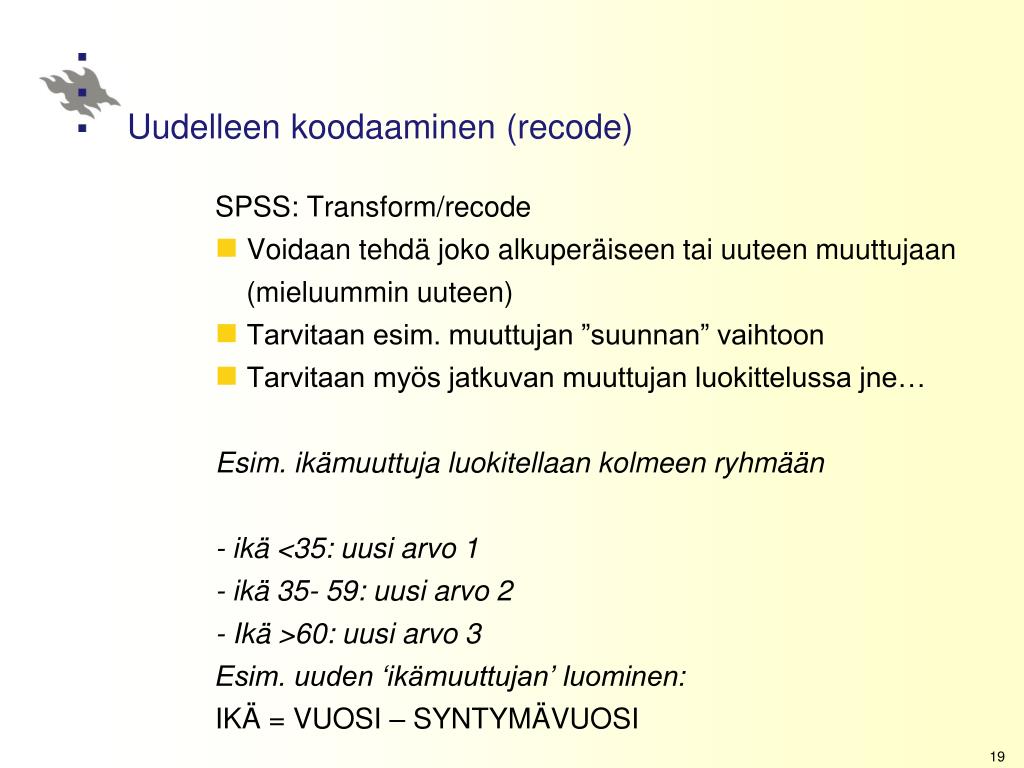 Uudelleen koodaaminen (recode)

SPSS: Transform/recode

Voidaan tehdä joko alkuperäiseen tai uuteen muuttujaan (mieluummin uuteen)

Tarvitaan esim. muuttujan ”suunnan” vaihtoon

Tarvitaan myös jatkuvan muuttujan luokittelussa jne…

Esim. ikämuuttuja luokitellaan kolmeen ryhmään

- ikä <35: uusi arvo 1
- ikä 35- 59: uusi arvo 2
- Ikä >60: uusi arvo 3
Esim. uuden ‘ikämuuttujan’ luominen:
IKÄ = VUOSI – SYNTYMÄVUOSI

19